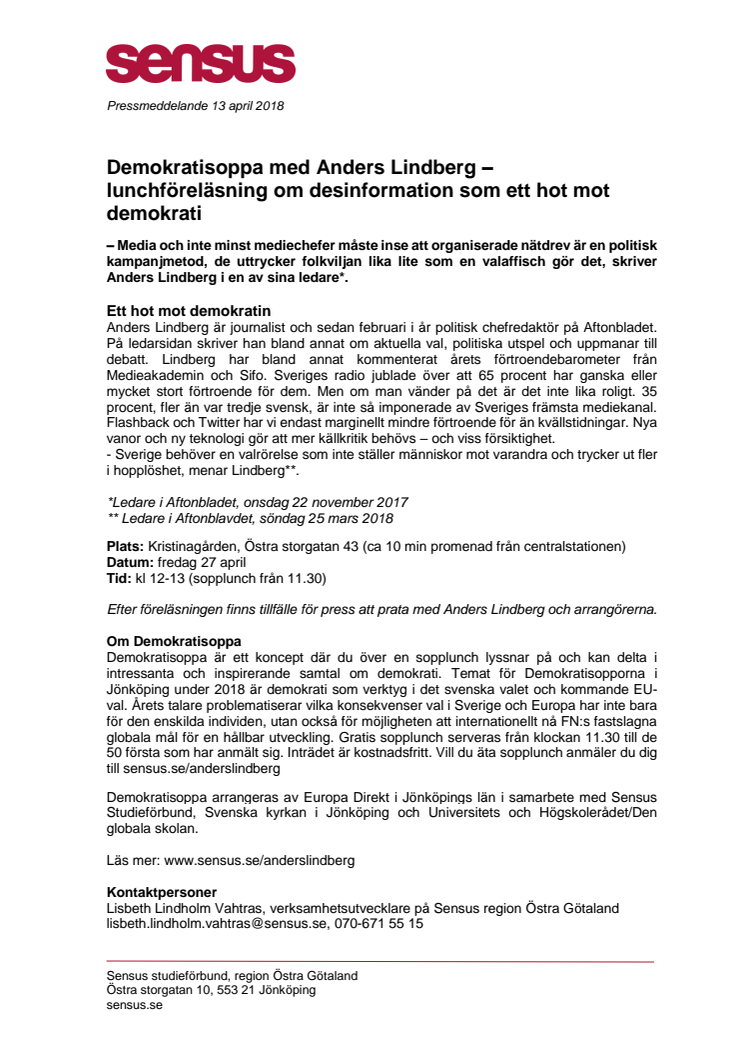 sensus

Pressmeddelande 13 april 2018

Demokratisoppa med Anders Lindberg – lunchföreläsning om desinformation som ett hot mot demokrati

– Media och inte minst mediechefer måste inse att organiserade nätdrev är en politisk kampanjmetod, de uttrycker folkviljan lika lite som en valaffisch gör det, skriver Anders Lindberg i en av sina ledare*.

Ett hot mot demokratin
Anders Lindberg är journalist och sedan februari i år politisk chefredaktör på Aftonbladet. På ledarsidan skriver han bland annat om aktuella val, politiska utspel och uppmanar till debatt. Lindberg har bland annat kommenterat årets förtroendebarometer från Medieakademin och Sifo. Sveriges radio jublade över att 65 procent har ganska eller mycket stort förtroende för dem. Men om man vänder på det är det inte lika roligt. 35 procent, fler än var tredje svensk, är inte så imponerade av Sveriges främsta mediekanal. Flashback och Twitter har vi endast marginellt mindre förtroende för än kvällstidningar. Nya vanor och ny teknologi gör att mer källkritik behövs – och viss försiktighet.
- Sverige behöver en valrörelse som inte ställer människor mot varandra och trycker ut fler i hopplöshet, menar Lindberg**.

*Ledare i Aftonbladet, onsdag 22 november 2017
** Ledare i Aftonblavdet, söndag 25 mars 2018

Plats: Kristinagården, Östra storgatan 43 (ca 10 min promenad från centralstationen)
Datum: fredag 27 april
Tid: kl 12-13 (sopplunch från 11.30)

Efter föreläsningen finns tillfälle för press att prata med Anders Lindberg och arrangörerna.

Om Demokratisoppa
Demokratisoppa är ett koncept där du över en sopplunch lyssnar på och kan delta i intressanta och inspirerande samtal om demokrati. Temat för Demokratisopporna i Jönköping under 2018 är demokrati som verktyg i det svenska valet och kommande EU-val. Årets talare problematiserar vilka konsekvenser val i Sverige och Europa har inte bara för den enskilda individen, utan också för möjligheten att internationellt nå FN:s fastslagna globala mål för en hållbar utveckling. Gratis sopplunch serveras från klockan 11.30 till de 50 första som har anmält sig. Inträdet är kostnadsfritt. Vill du äta sopplunch anmäler du dig till sensus.se/anderslindberg

Demokratisoppa arrangeras av Europa Direkt i Jönköpings län i samarbete med Sensus Studieförbund, Svenska kyrkan i Jönköping och Universitets och Högskolerådet/Den globala skolan.

Läs mer: www.sensus.se/anderslindberg

Kontaktpersoner
Lisbeth Lindholm Vahtras, verksamhetsutvecklare på Sensus region Östra Götaland
lisbeth.lindholm.vahtras@sensus.se, 070-671 55 15

Sensus studieförbund, region Östra Götaland
Östra storgatan 10, 553 21 Jönköping
sensus.se